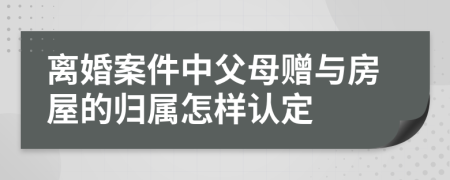 离婚案件中父母赠与房屋的归属怎样认定